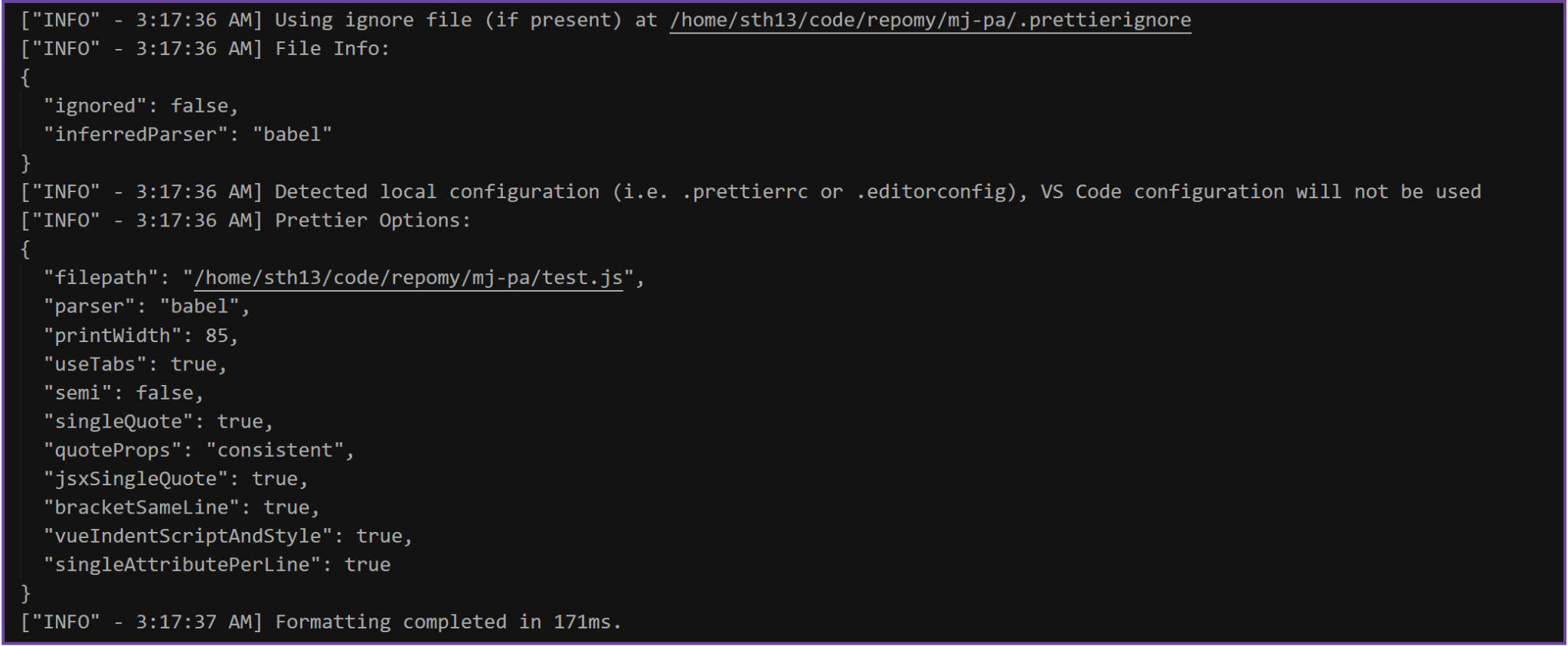 ["INFO" - 3:17:36 AM] Using ignore file (if present) at /home/sth13/code/repomy/mj-pa/.prettierignore
["INFO" - 3:17:36 AM] File Info:
{
  "ignored": false,
  "inferredParser": "babel"
}
["INFO" - 3:17:36 AM] Detected local configuration (i.e. .prettierrc or .editorconfig), VS Code configuration will not be used
["INFO" - 3:17:36 AM] Prettier Options:
{
  "filepath": "/home/sth13/code/repomy/mj-pa/test.js",
  "parser": "babel",
  "printWidth": 85,
  "useTabs": true,
  "semi": false,
  "singleQuote": true,
  "quoteProps": "consistent",
  "jsxSingleQuote": true,
  "bracketSameLine": true,
  "vueIndentScriptAndStyle": true,
  "singleAttributePerLine": true
}
["INFO" - 3:17:37 AM] Formatting completed in 171ms.